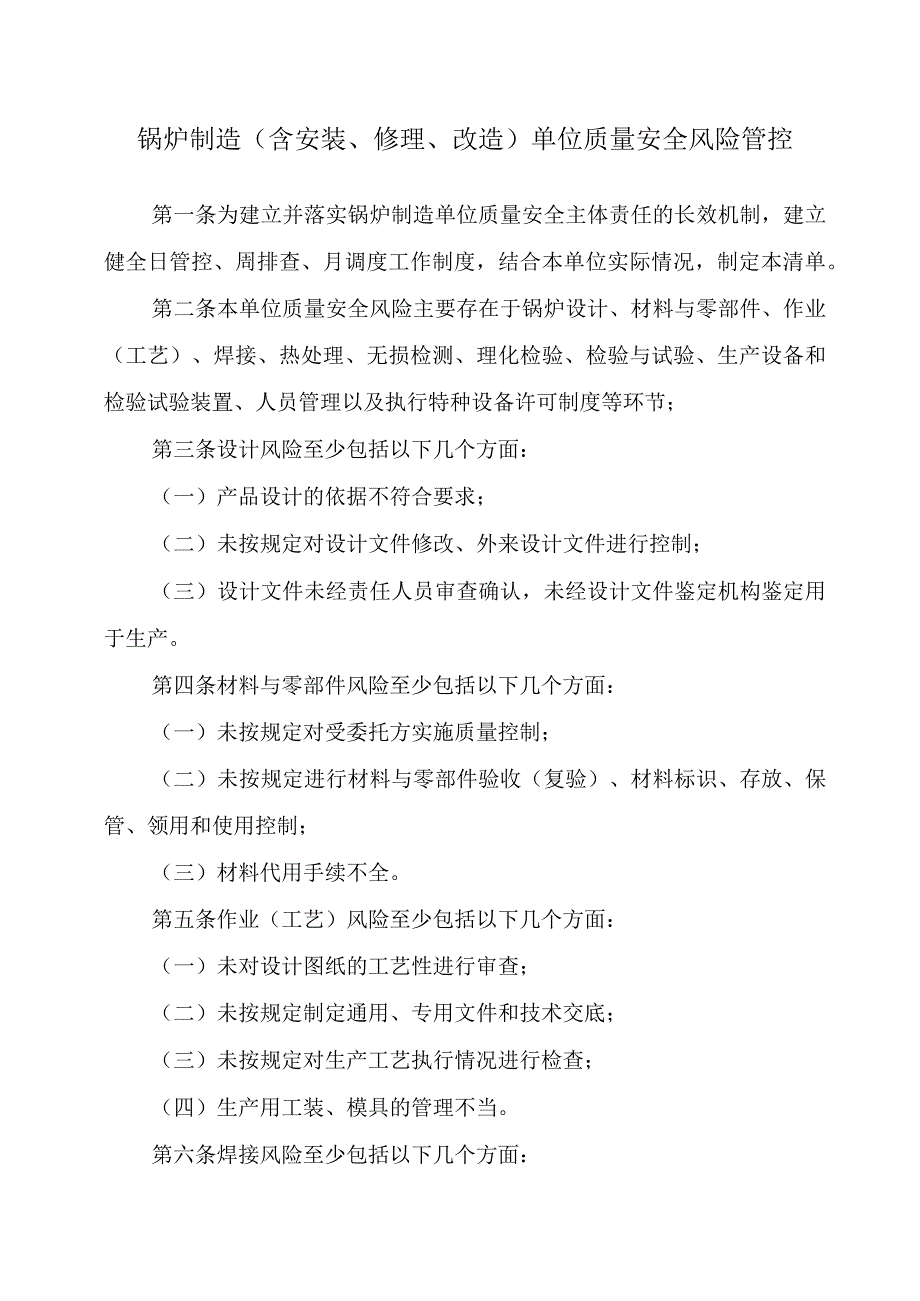 锅炉制造（含安装、修理、改造）单位质量安全风险管控

第一条为建立并落实锅炉制造单位质量安全主体责任的长效机制，建立健全日管控、周排查、月调度工作制度，结合本单位实际情况，制定本清单。

第二条本单位质量安全风险主要存在于锅炉设计、材料与零部件、作业（工艺）、焊接、热处理、无损检测、理化检验、检验与试验、生产设备和检验试验装置、人员管理以及执行特种设备许可制度等环节；

第三条设计风险至少包括以下几个方面：

（一）产品设计的依据不符合要求；

（二）未按规定对设计文件修改、外来设计文件进行控制；

（三）设计文件未经责任人员审查确认，未经设计文件鉴定机构鉴定用于生产。

第四条材料与零部件风险至少包括以下几个方面：

（一）未按规定对受委托方实施质量控制；

（二）未按规定进行材料与零部件验收（复验）、材料标识、存放、保管、领用和使用控制；

（三）材料代用手续不全。

第五条作业（工艺）风险至少包括以下几个方面：

（一）未对设计图纸的工艺性进行审查；

（二）未按规定制定通用、专用文件和技术交底；

（三）未按规定对生产工艺执行情况进行检查；

（四）生产用工装、模具的管理不当。

第六条焊接风险至少包括以下几个方面：